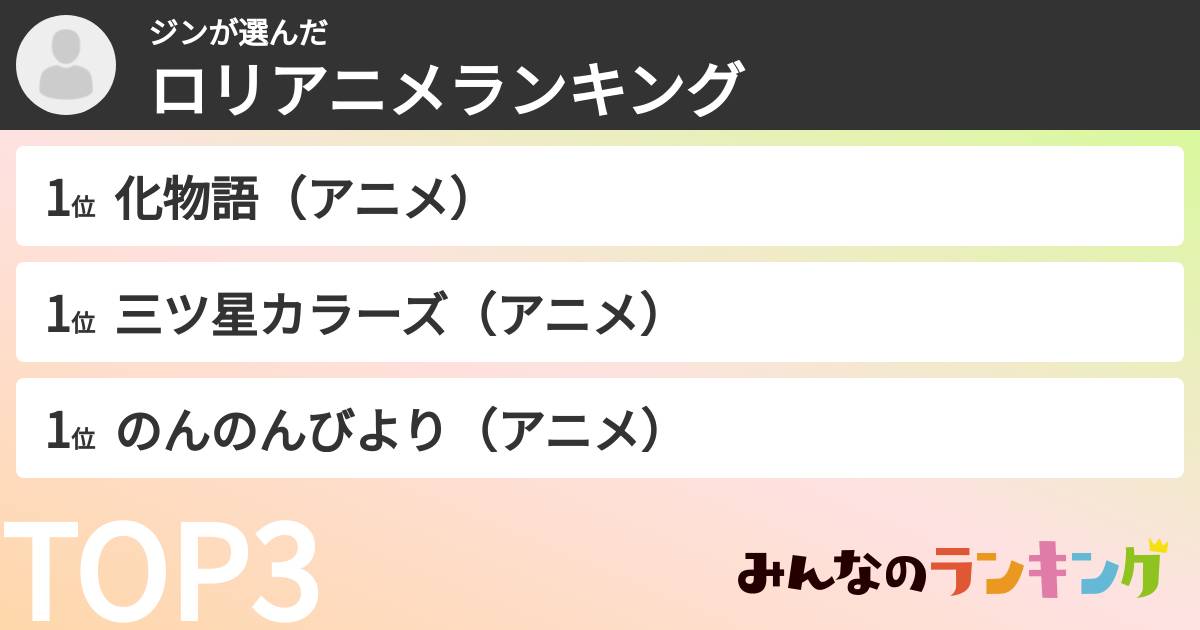 ジンが選んだ
ロリアニメランキング

1位 化物語（アニメ）

1位 三ツ星カラーズ（アニメ）

1位 のんのんびより（アニメ）

TOP3

みんなのランキング